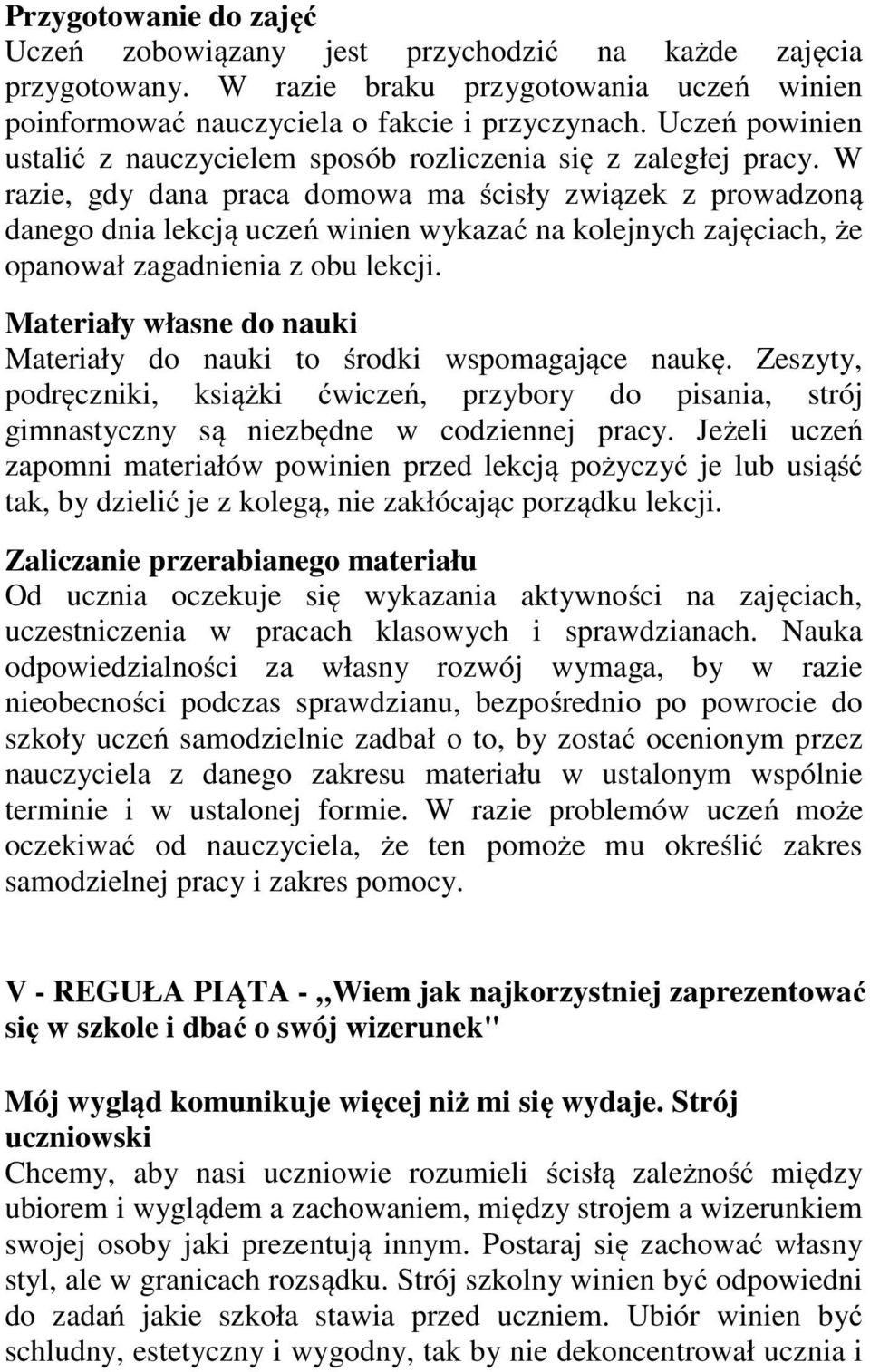 Przygotowanie do zajęć
Uczeń zobowiązany jest przychodzić na każde zajęcia przygotowany. W razie braku przygotowania uczeń winien poinformować nauczyciela o fakcie i przyczynach. Uczeń powinien ustalić z nauczycielem sposób rozliczenia się z zaległej pracy. W razie, gdy dana praca domowa ma ścisły związek z prowadzoną danego dnia lekcją uczeń winien wykazać na kolejnych zajęciach, że opanował zagadnienia z obu lekcji.

Materiały własne do nauki
Materiały do nauki to środki wspomagające naukę. Zeszyty, podręczniki, książki ćwiczeń, przybory do pisania, strój gimnastyczny są niezbędne w codziennej pracy. Jeżeli uczeń zapomni materiałów powinien przed lekcją pożyczyć je lub usiąść tak, by dzielić je z kolegą, nie zakłócając porządku lekcji.

Zaliczanie przerabianego materiału
Od ucznia oczekuje się wykazania aktywności na zajęciach, uczestniczenia w pracach klasowych i sprawdzianach. Nauka odpowiedzialności za własny rozwój wymaga, by w razie nieobecności podczas sprawdzianu, bezpośrednio po powrocie do szkoły uczeń samodzielnie zadbał o to, by zostać ocenionym przez nauczyciela z danego zakresu materiału w ustalonym wspólnie terminie i w ustalonej formie. W razie problemów uczeń może oczekiwać od nauczyciela, że ten pomoże mu określić zakres samodzielnej pracy i zakres pomocy.

V - REGUŁA PIĄTA - ,,Wiem jak najkorzystniej zaprezentować się w szkole i dbać o swój wizerunek"

Mój wygląd komunikuje więcej niż mi się wydaje. Strój uczniowski
Chcemy, aby nasi uczniowie rozumieli ścisłą zależność między ubiorem i wyglądem a zachowaniem, między strojem a wizerunkiem swojej osoby jaki prezentują innym. Postaraj się zachować własny styl, ale w granicach rozsądku. Strój szkolny winien być odpowiedni do zadań jakie szkoła stawia przed uczniem. Ubiór winien być schludny, estetyczny i wygodny, tak by nie dekoncentrował ucznia i